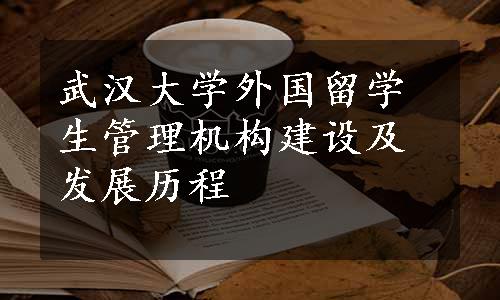 武汉大学外国留学生管理机构建设及发展历程